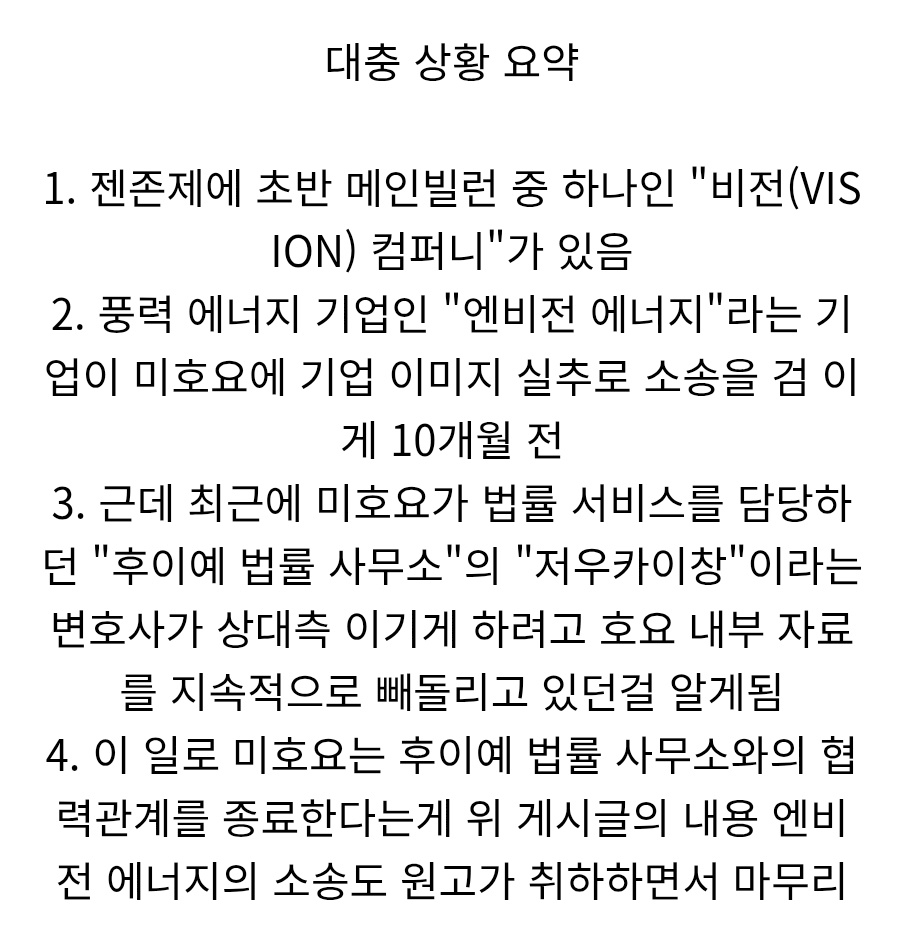 대충 상황 요약

1. 젠존제에 초반 메인빌런 중 하나인 "비전(VISION) 컴퍼니"가 있음
2. 풍력 에너지 기업인 "엔비전 에너지"라는 기업이 미호요에 기업 이미지 실추로 소송을 검 이게 10개월 전
3. 근데 최근에 미호요가 법률 서비스를 담당하던 "후이예 법률 사무소"의 "저우카이창"이라는 변호사가 상대측 이기게 하려고 호요 내부 자료를 지속적으로 빼돌리고 있던걸 알게됨
4. 이 일로 미호요는 후이예 법률 사무소와의 협력관계를 종료한다는게 위 게시글의 내용 엔비전 에너지의 소송도 원고가 취하하면서 마무리